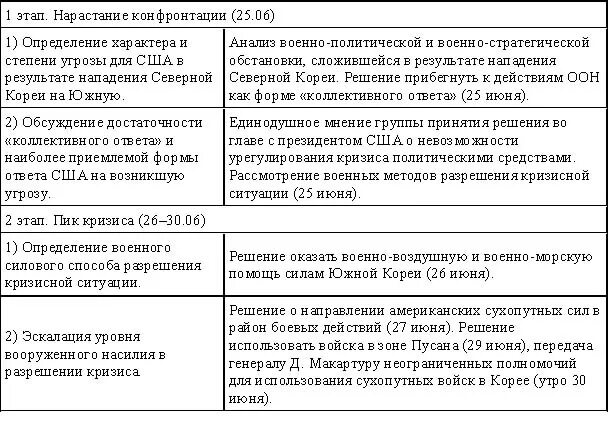 | 1 этап. Нарастание конфронтации (25.06) | |
|---|---|
| 1) Определение характера и степени угрозы для США в результате нападения Северной Кореи на Южную. | Анализ военно-политической и военно-стратегической обстановки, сложившейся в результате нападения Северной Кореи. Решение прибегнуть к действиям ООН как форме «коллективного ответа» (25 июня). |
| 2) Обсуждение достаточности «коллективного ответа» и наиболее приемлемой формы ответа США на возникшую угрозу. | Единодушное мнение группы принятия решения во главе с президентом США о невозможности урегулирования кризиса политическими средствами. Рассмотрение военных методов разрешения кризисной ситуации (25 июня). |
| 2 этап. Пик кризиса (26–30.06) | |
| 1) Определение военного силового способа разрешения кризисной ситуации. | Решение оказать военно-воздушную и военно-морскую помощь силам Южной Кореи (26 июня). |
| 2) Эскалация уровня вооруженного насилия в разрешении кризиса. | Решение о направлении американских сухопутных сил в район боевых действий (27 июня). Решение использовать войска в зоне Пусана (29 июня), передача генералу Д. Макартуру неограниченных полномочий для использования сухопутных войск в Корее (утро 30 июня). |